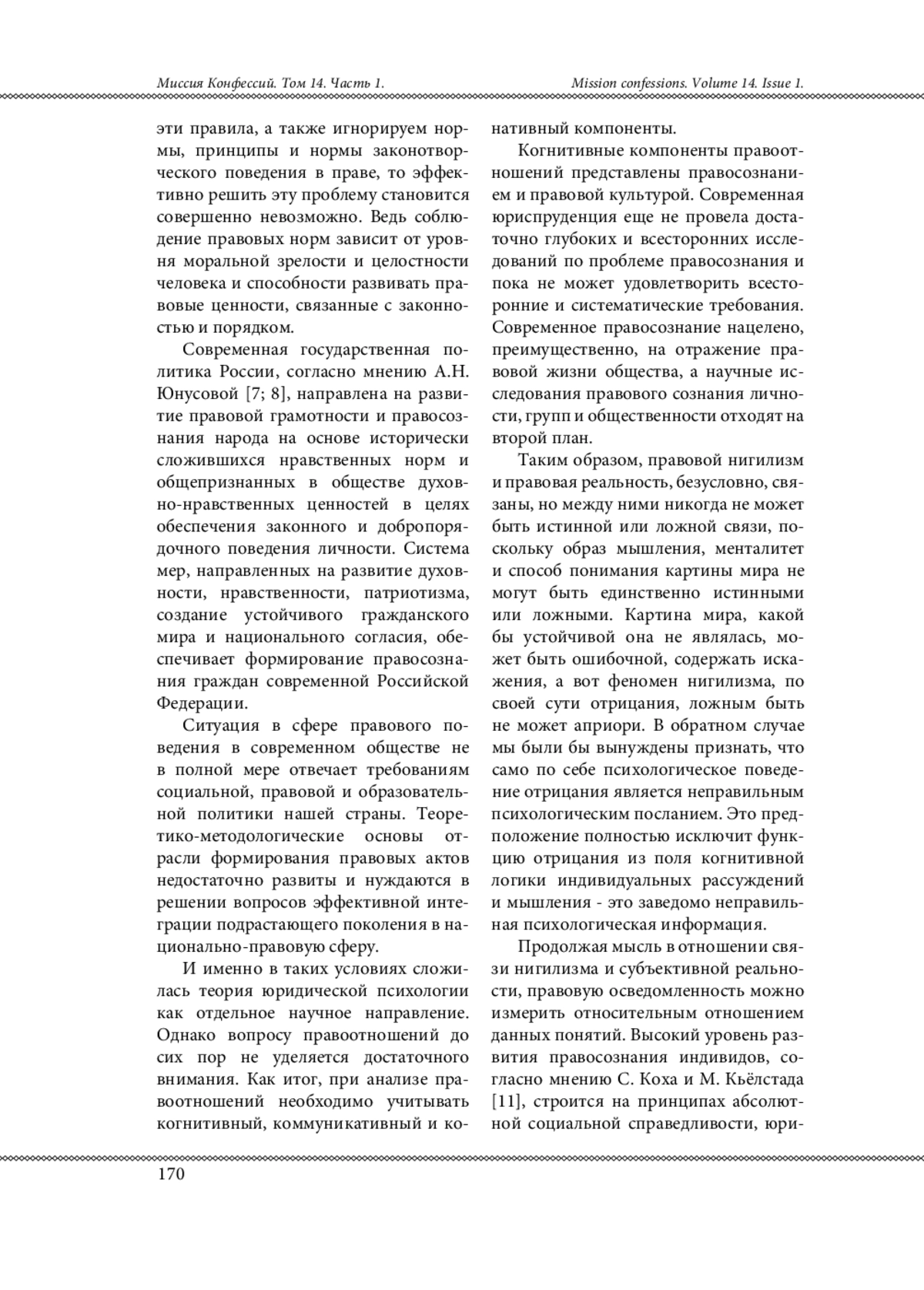 Миссия Конфессий. Том 14. Часть 1.

Mission confessions. Volume 14. Issue 1.

эти правила, а также игнорируем нормы, принципы и нормы законотворческого поведения в праве, то эффективно решить эту проблему становится совершенно невозможно. Ведь соблюдение правовых норм зависит от уровня моральной зрелости и целостности человека и способности развивать правовые ценности, связанные с законностью и порядком.

Современная государственная политика России, согласно мнению А.Н. Юнусовой [7; 8], направлена на развитие правовой грамотности и правосознания народа на основе исторически сложившихся нравственных норм и общепризнанных в обществе духовно-нравственных ценностей в целях обеспечения законного и добропорядочного поведения личности. Система мер, направленных на развитие духовности, нравственности, патриотизма, создание устойчивого гражданского мира и национального согласия, обеспечивает формирование правосознания граждан современной Российской Федерации.

Ситуация в сфере правового поведения в современном обществе не в полной мере отвечает требованиям социальной, правовой и образовательной политики нашей страны. Теоретико-методологические основы отрасли формирования правовых актов недостаточно развиты и нуждаются в решении вопросов эффективной интеграции подрастающего поколения в национально-правовую сферу.

И именно в таких условиях сложилась теория юридической психологии как отдельное научное направление. Однако вопросу правоотношений до сих пор не уделяется достаточного внимания. Как итог, при анализе правоотношений необходимо учитывать когнитивный, коммуникативный и конативный компоненты.

Когнитивные компоненты правоотношений представлены правосознанием и правовой культурой. Современная юриспруденция еще не провела достаточно глубоких и всесторонних исследований по проблеме правосознания и пока не может удовлетворить всесторонние и систематические требования. Современное правосознание нацелено, преимущественно, на отражение правовой жизни общества, а научные исследования правового сознания личности, групп и общественности отходят на второй план.

Таким образом, правовой нигилизм и правовая реальность, безусловно, связаны, но между ними никогда не может быть истинной или ложной связи, поскольку образ мышления, менталитет и способ понимания картины мира не могут быть единственно истинными или ложными. Картина мира, какой бы устойчивой она не являлась, может быть ошибочной, содержать искажения, а вот феномен нигилизма, по своей сути отрицания, ложным быть не может априори. В обратном случае мы были бы вынуждены признать, что само по себе психологическое поведение отрицания является неправильным психологическим посланием. Это предположение полностью исключит функцию отрицания из поля когнитивной логики индивидуальных рассуждений и мышления - это заведомо неправильная психологическая информация.

Продолжая мысль в отношении связи нигилизма и субъективной реальности, правовую осведомленность можно измерить относительным отношением данных понятий. Высокий уровень развития правосознания индивидов, согласно мнению С. Коха и М. Кьёлстада [11], строится на принципах абсолютной социальной справедливости, юри-

170